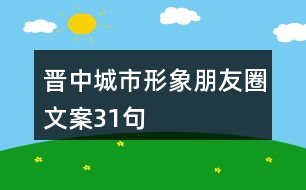 晋中城市形象朋友圈文案31句